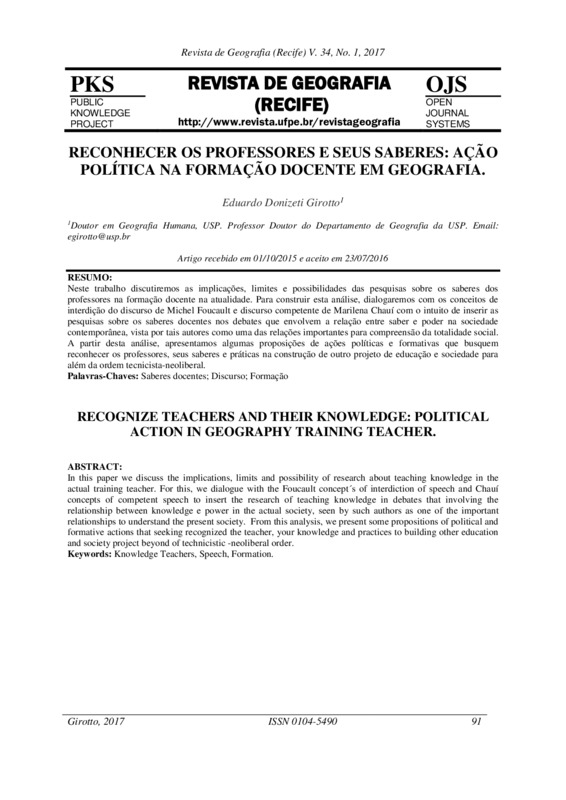 Revista de Geografia (Recife) V. 34, No. 1, 2017

PKS
PUBLIC KNOWLEDGE PROJECT

REVISTA DE GEOGRAFIA (RECIFE)
http://www.revista.ufpe.br/revistageografia

OJS
OPEN JOURNAL SYSTEMS

RECONHECER OS PROFESSORES E SEUS SABERES: AÇÃO POLÍTICA NA FORMAÇÃO DOCENTE EM GEOGRAFIA.

Eduardo Donizeti Girotto$^1$

$^1$Doutor em Geografia Humana, USP. Professor Doutor do Departamento de Geografia da USP. Email: egirotto@usp.br

Artigo recebido em 01/10/2015 e aceito em 23/07/2016

RESUMO:
Neste trabalho discutiremos as implicações, limites e possibilidades das pesquisas sobre os saberes dos professores na formação docente na atualidade. Para construir esta análise, dialogaremos com os conceitos de interdição do discurso de Michel Foucault e discurso competente de Marilena Chauí com o intuito de inserir as pesquisas sobre os saberes docentes nos debates que envolvem a relação entre saber e poder na sociedade contemporânea, vista por tais autores como uma das relações importantes para compreensão da totalidade social. A partir desta análise, apresentamos algumas proposições de ações políticas e formativas que busquem reconhecer os professores, seus saberes e práticas na construção de outro projeto de educação e sociedade para além da ordem tecnicista-neoliberal.
Palavras-Chaves: Saberes docentes; Discurso; Formação

RECOGNIZE TEACHERS AND THEIR KNOWLEDGE: POLITICAL ACTION IN GEOGRAPHY TRAINING TEACHER.

ABSTRACT:
In this paper we discuss the implications, limits and possibility of research about teaching knowledge in the actual training teacher. For this, we dialogue with the Foucault concept´s of interdiction of speech and Chauí concepts of competent speech to insert the research of teaching knowledge in debates that involving the relationship between knowledge e power in the actual society, seen by such authors as one of the important relationships to understand the present society. From this analysis, we present some propositions of political and formative actions that seeking recognized the teacher, your knowledge and practices to building other education and society project beyond of technicistic -neoliberal order.
Keywords: Knowledge Teachers, Speech, Formation.

Girotto, 2017 ISSN 0104-5490 91